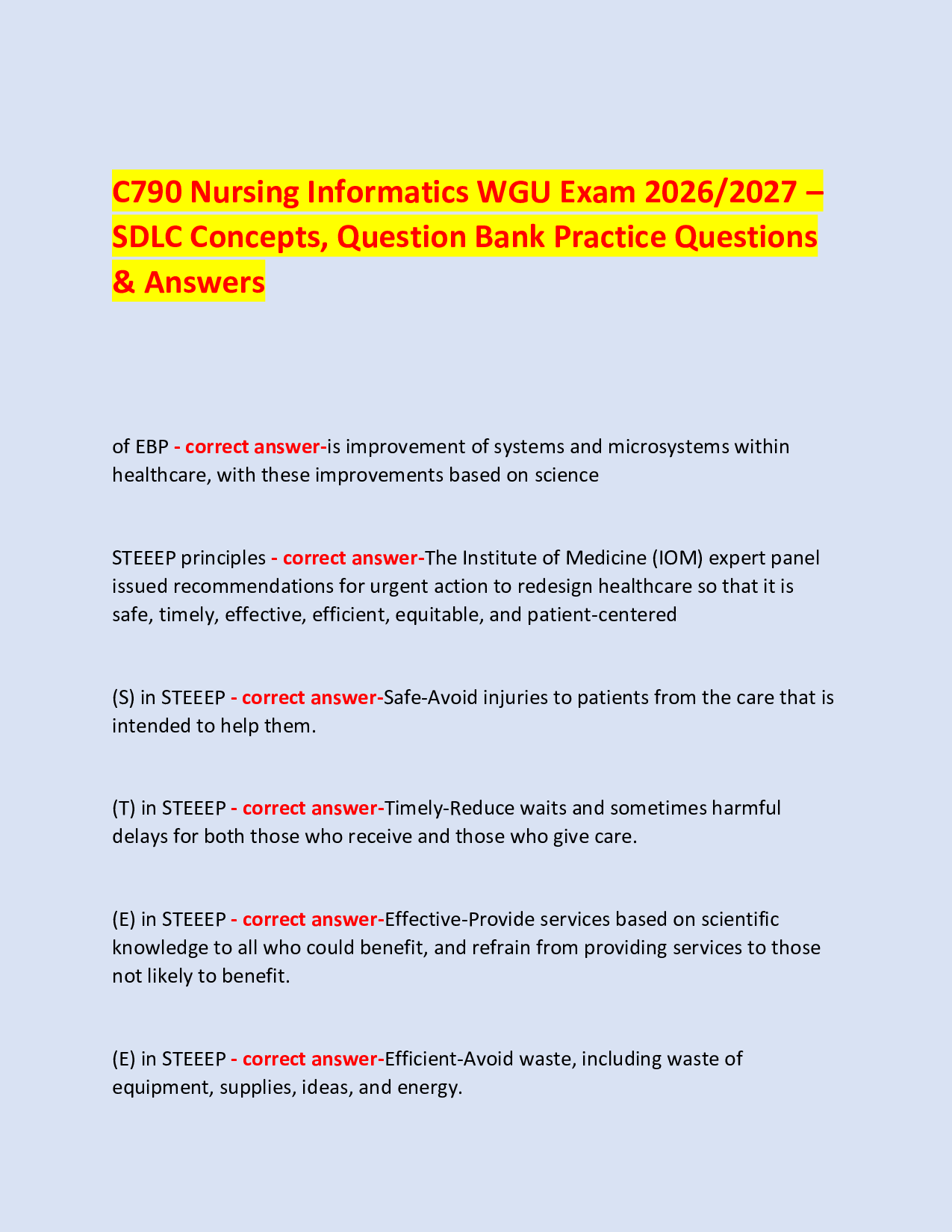 C790 Nursing Informatics WGU Exam 2026/2027 – SDLC Concepts, Question Bank Practice Questions & Answers

of EBP - correct answer-is improvement of systems and microsystems within healthcare, with these improvements based on science

STEEEP principles - correct answer-The Institute of Medicine (IOM) expert panel issued recommendations for urgent action to redesign healthcare so that it is safe, timely, effective, efficient, equitable, and patient-centered

(S) in STEEEP - correct answer-Safe-Avoid injuries to patients from the care that is intended to help them.

(T) in STEEEP - correct answer-Timely-Reduce waits and sometimes harmful delays for both those who receive and those who give care.

(E) in STEEEP - correct answer-Effective-Provide services based on scientific knowledge to all who could benefit, and refrain from providing services to those not likely to benefit.

(E) in STEEEP - correct answer-Efficient-Avoid waste, including waste of equipment, supplies, ideas, and energy.